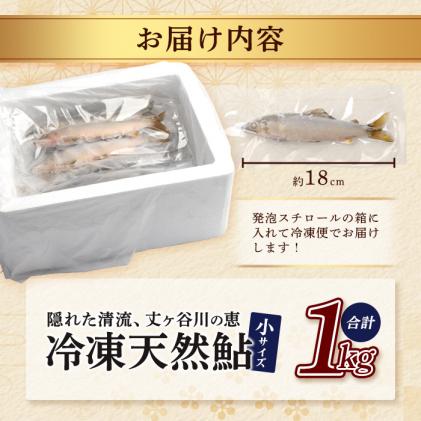 お届け内容

約18cm

発泡スチロールの箱に入れて冷凍便でお届けします！

隠れた清流、丈ヶ谷川の恵
冷凍天然鮎 小サイズ
合計 1kg